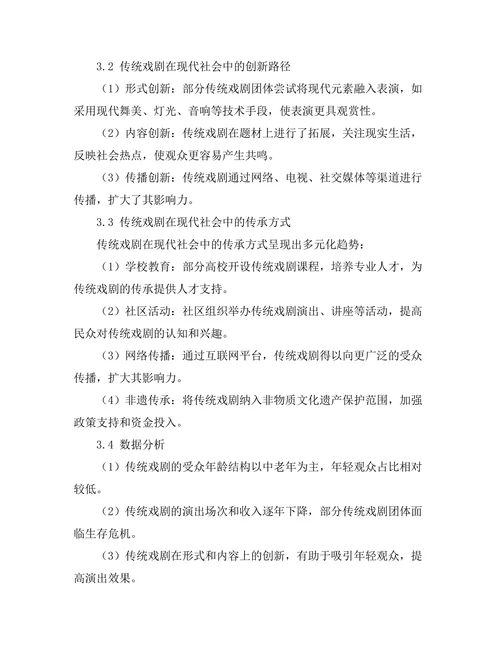 3.2 传统戏剧在现代社会中的创新路径

（1）形式创新：部分传统戏剧团体尝试将现代元素融入表演，如采用现代舞美、灯光、音响等技术手段，使表演更具观赏性。

（2）内容创新：传统戏剧在题材上进行了拓展，关注现实生活，反映社会热点，使观众更容易产生共鸣。

（3）传播创新：传统戏剧通过网络、电视、社交媒体等渠道进行传播，扩大了其影响力。

3.3 传统戏剧在现代社会中的传承方式

传统戏剧在现代社会中的传承方式呈现出多元化趋势：

（1）学校教育：部分高校开设传统戏剧课程，培养专业人才，为传统戏剧的传承提供人才支持。

（2）社区活动：社区组织举办传统戏剧演出、讲座等活动，提高民众对传统戏剧的认知和兴趣。

（3）网络传播：通过互联网平台，传统戏剧得以向更广泛的受众传播，扩大其影响力。

（4）非遗传承：将传统戏剧纳入非物质文化遗产保护范围，加强政策支持和资金投入。

3.4 数据分析

（1）传统戏剧的受众年龄结构以中老年为主，年轻观众占比相对较低。

（2）传统戏剧的演出场次和收入逐年下降，部分传统戏剧团体面临生存危机。

（3）传统戏剧在形式和内容上的创新，有助于吸引年轻观众，提高演出效果。